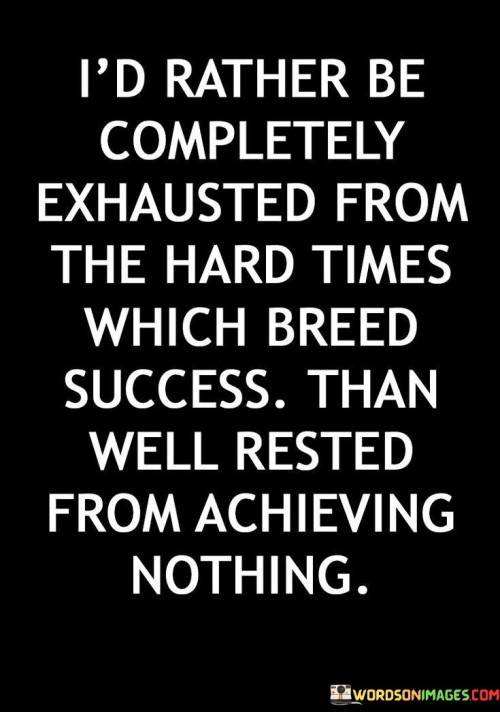 I'D RATHER BE COMPLETELY EXHAUSTED FROM THE HARD TIMES WHICH BREED SUCCESS. THAN WELL RESTED FROM ACHIEVING NOTHING.

WORDSONIMAGES.COM